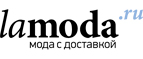 lamoda.ru
мода с доставкой